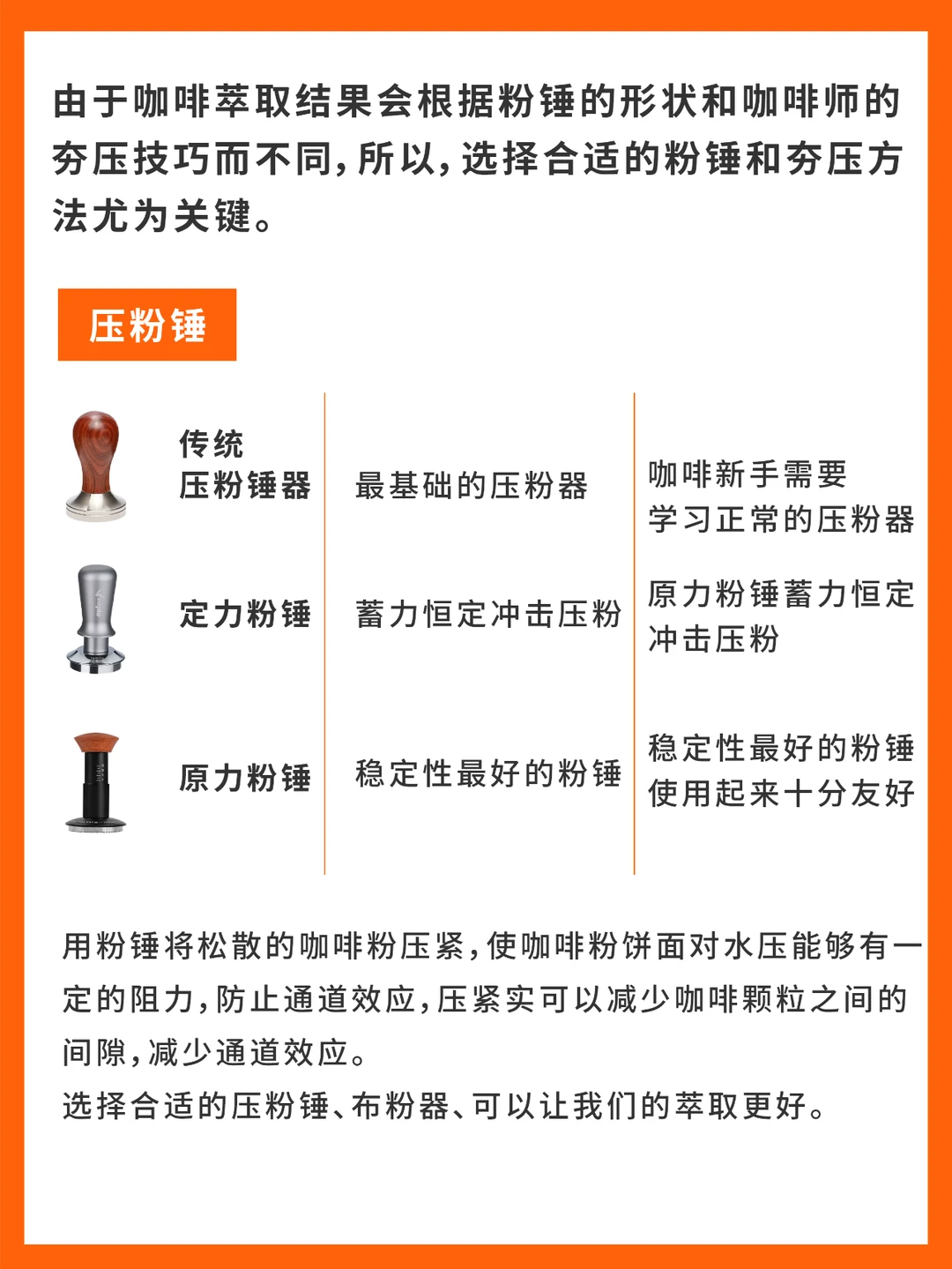 由于咖啡萃取结果会根据粉锤的形状和咖啡师的夯压技巧而不同，所以，选择合适的粉锤和夯压方法尤为关键。

压粉锤

| 传统压粉锤器 | 最基础的压粉器 | 咖啡新手需要学习正常的压粉器 |
|---|---|---|
| 定力粉锤 | 蓄力恒定冲击压粉 | 原力粉锤蓄力恒定冲击压粉 |
| 原力粉锤 | 稳定性最好的粉锤 | 稳定性最好的粉锤使用起来十分友好 |

用粉锤将松散的咖啡粉压紧，使咖啡粉饼面对水压能够有一定的阻力，防止通道效应，压紧实可以减少咖啡颗粒之间的间隙，减少通道效应。
选择合适的压粉锤、布粉器、可以让我们的萃取更好。